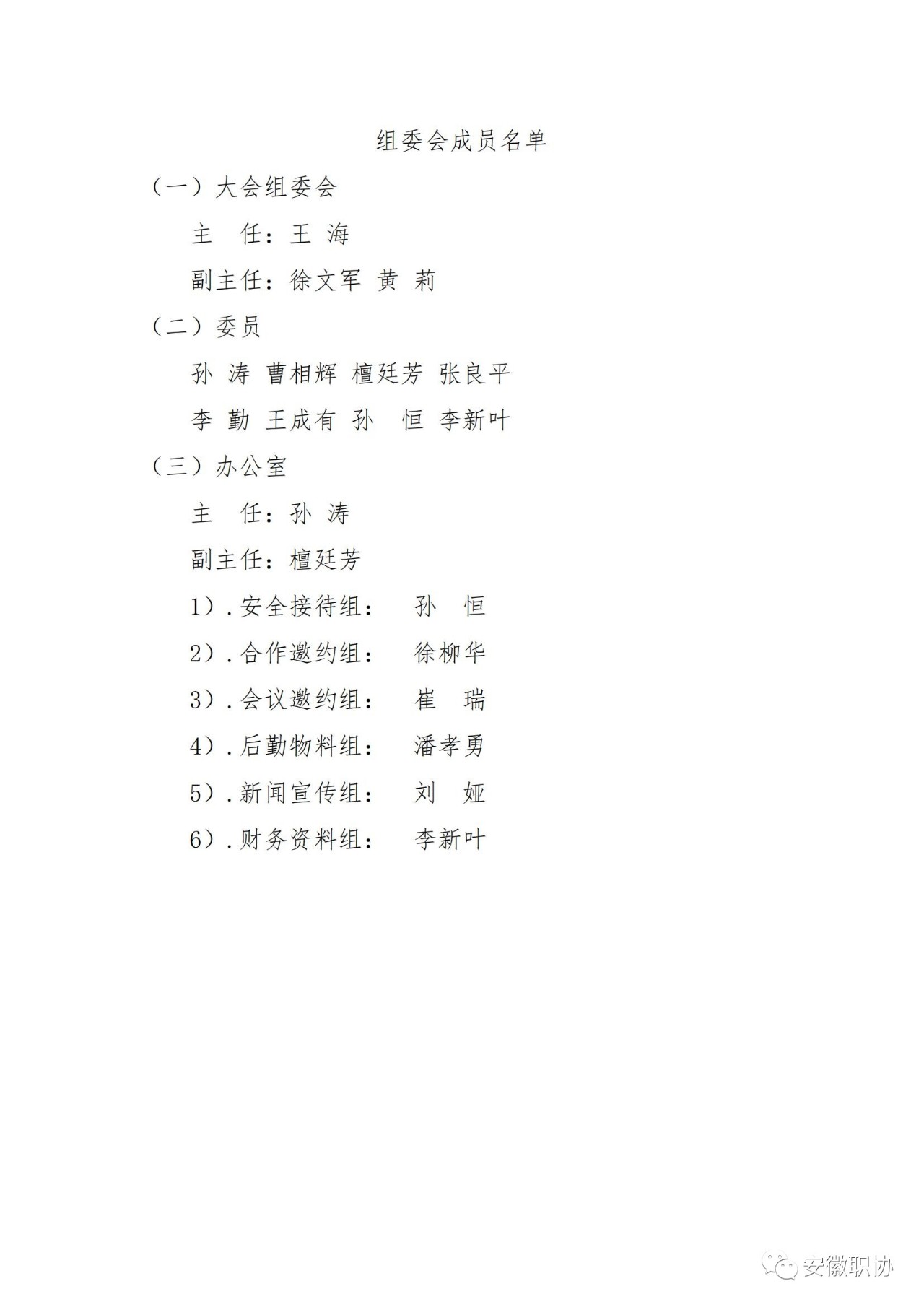 组委会成员名单

（一）大会组委会

主　任：王 海

副主任：徐文军 黄 莉

（二）委员

孙 涛 曹相辉 檀廷芳 张良平

李 勤 王成有 孙 恒 李新叶

（三）办公室

主　任：孙 涛

副主任：檀廷芳

1）.安全接待组：　孙　恒

2）.合作邀约组：　徐柳华

3）.会议邀约组：　崔　瑞

4）.后勤物料组：　潘孝勇

5）.新闻宣传组：　刘　娅

6）.财务资料组：　李新叶

安徽职协